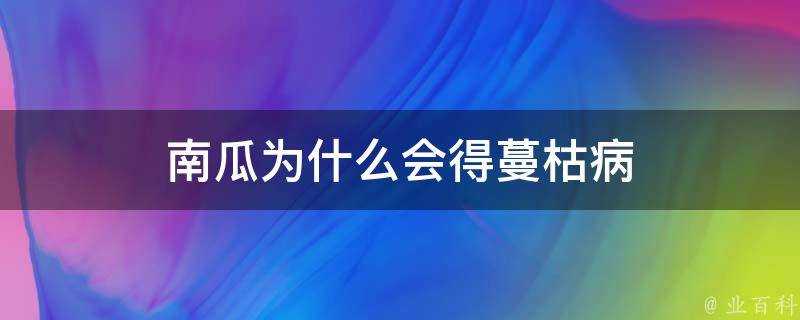 南瓜为什么会得蔓枯病

@ 业百科